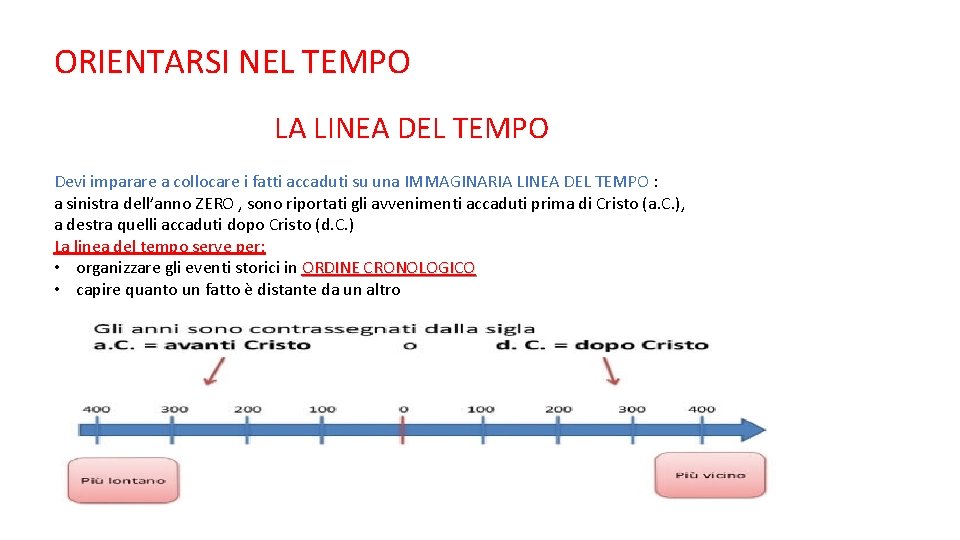 ORIENTARSI NEL TEMPO

LA LINEA DEL TEMPO

Devi imparare a collocare i fatti accaduti su una IMMAGINARIA LINEA DEL TEMPO :
a sinistra dell'anno ZERO , sono riportati gli avvenimenti accaduti prima di Cristo (a.C.),
a destra quelli accaduti dopo Cristo (d.C.)
La linea del tempo serve per:
• organizzare gli eventi storici in ORDINE CRONOLOGICO
• capire quanto un fatto è distante da un altro

Gli anni sono contrassegnati dalla sigla
a.C. = avanti Cristo o d. C. = dopo Cristo

400 300 200 100 0 100 200 300 400

Più lontano

Più vicino